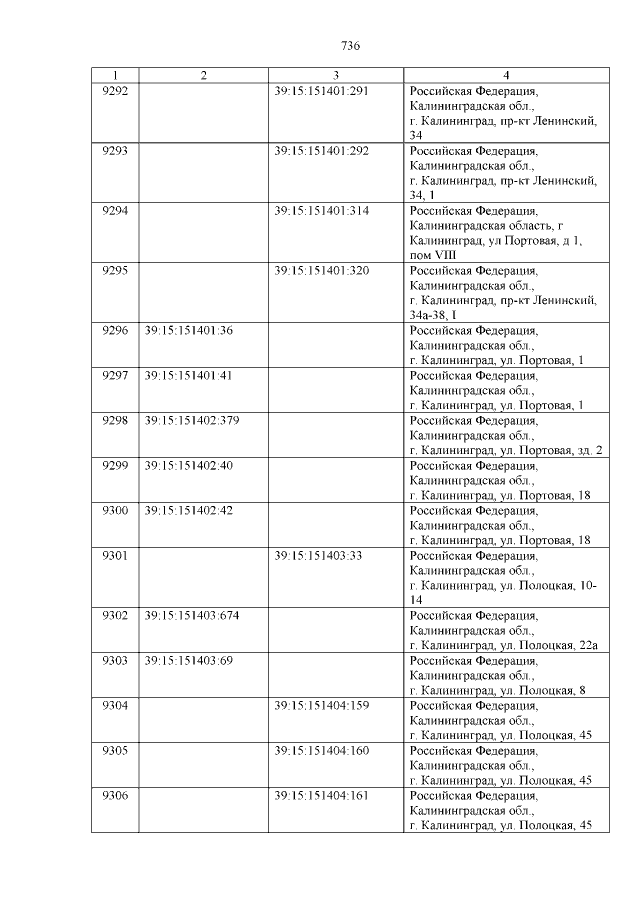 736

| 1 | 2 | 3 | 4 |
|---|---|---|---|
| 9292 | | 39:15:151401:291 | Российская Федерация, Калининградская обл., г. Калининград, пр-кт Ленинский, 34 |
| 9293 | | 39:15:151401:292 | Российская Федерация, Калининградская обл., г. Калининград, пр-кт Ленинский, 34, 1 |
| 9294 | | 39:15:151401:314 | Российская Федерация, Калининградская область, г Калининград, ул Портовая, д 1, пом VIII |
| 9295 | | 39:15:151401:320 | Российская Федерация, Калининградская обл., г. Калининград, пр-кт Ленинский, 34а-38, I |
| 9296 | 39:15:151401:36 | | Российская Федерация, Калининградская обл., г. Калининград, ул. Портовая, 1 |
| 9297 | 39:15:151401:41 | | Российская Федерация, Калининградская обл., г. Калининград, ул. Портовая, 1 |
| 9298 | 39:15:151402:379 | | Российская Федерация, Калининградская обл., г. Калининград, ул. Портовая, зд. 2 |
| 9299 | 39:15:151402:40 | | Российская Федерация, Калининградская обл., г. Калининград, ул. Портовая, 18 |
| 9300 | 39:15:151402:42 | | Российская Федерация, Калининградская обл., г. Калининград, ул. Портовая, 18 |
| 9301 | | 39:15:151403:33 | Российская Федерация, Калининградская обл., г. Калининград, ул. Полоцкая, 10-14 |
| 9302 | 39:15:151403:674 | | Российская Федерация, Калининградская обл., г. Калининград, ул. Полоцкая, 22а |
| 9303 | 39:15:151403:69 | | Российская Федерация, Калининградская обл., г. Калининград, ул. Полоцкая, 8 |
| 9304 | | 39:15:151404:159 | Российская Федерация, Калининградская обл., г. Калининград, ул. Полоцкая, 45 |
| 9305 | | 39:15:151404:160 | Российская Федерация, Калининградская обл., г. Калининград, ул. Полоцкая, 45 |
| 9306 | | 39:15:151404:161 | Российская Федерация, Калининградская обл., г. Калининград, ул. Полоцкая, 45 |